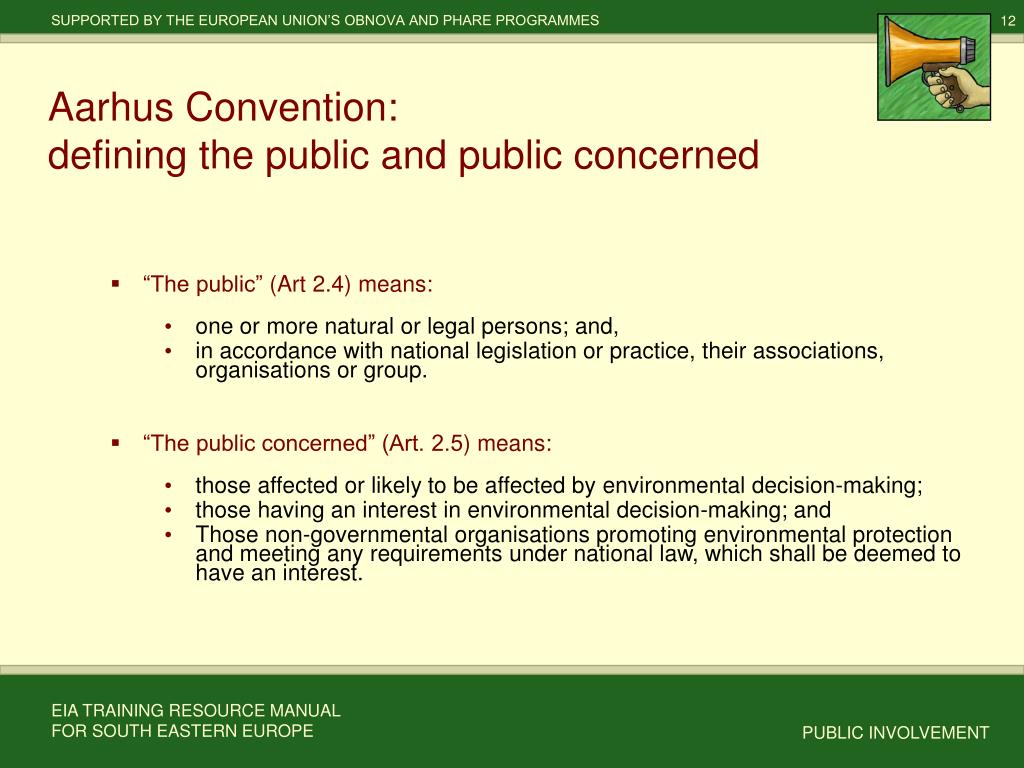 SUPPORTED BY THE EUROPEAN UNION'S OBNOVA AND PHARE PROGRAMMES

12

Aarhus Convention:
defining the public and public concerned

▪ "The public" (Art 2.4) means:

• one or more natural or legal persons; and,
• in accordance with national legislation or practice, their associations, organisations or group.

▪ "The public concerned" (Art. 2.5) means:

• those affected or likely to be affected by environmental decision-making;
• those having an interest in environmental decision-making; and
• Those non-governmental organisations promoting environmental protection and meeting any requirements under national law, which shall be deemed to have an interest.

EIA TRAINING RESOURCE MANUAL
FOR SOUTH EASTERN EUROPE

PUBLIC INVOLVEMENT